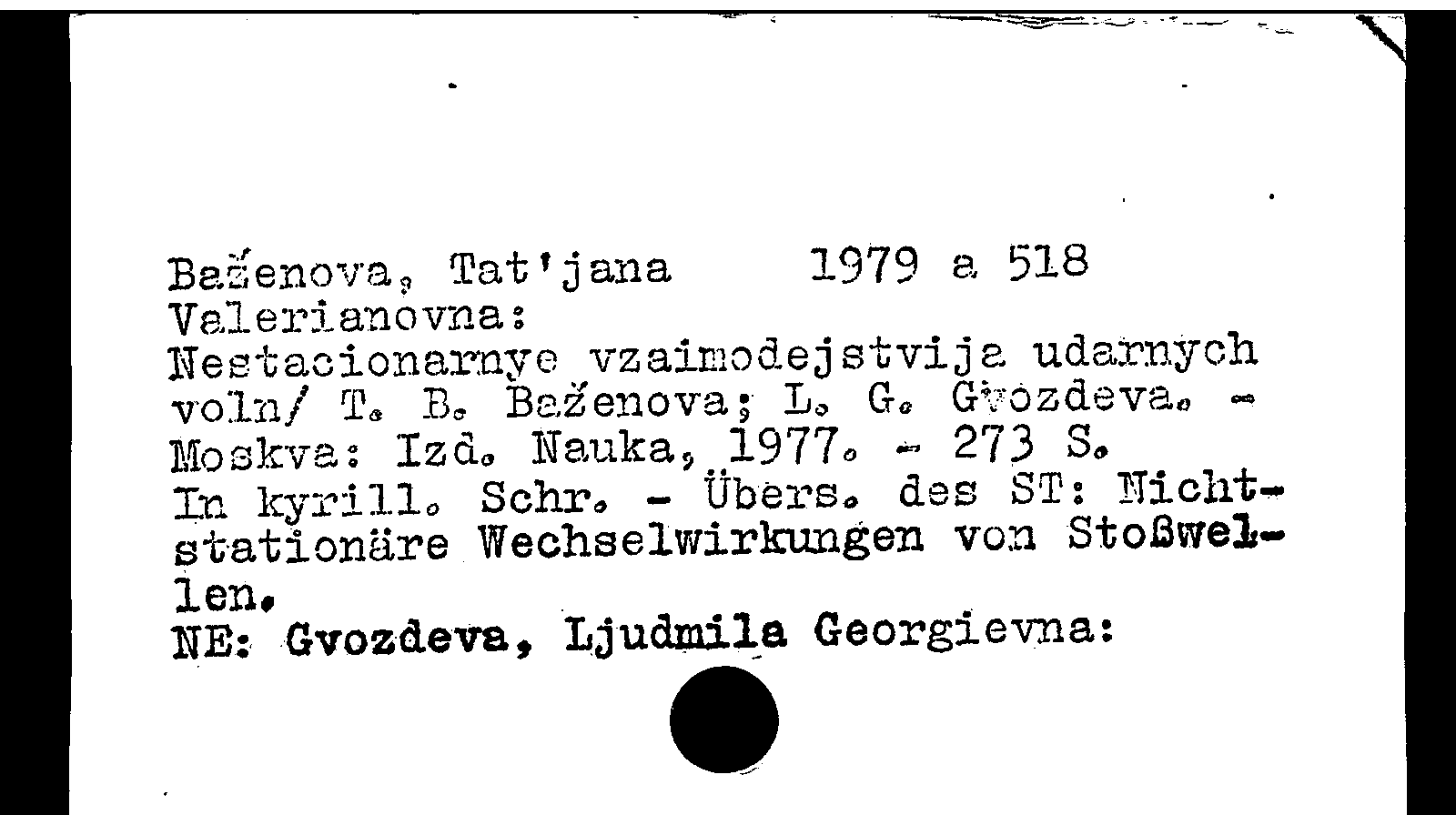 Baženova, Tat'jana 1979 a 518
Valerianovna:
Nestacionarnye vzaimodejstvija udarnych voln/ T. B. Baženova; L. G. Gvozdeva. - Moskva: Izd. Nauka, 1977. - 273 S.
In kyrill. Schr. - Übers. des ST: Nichtstationäre Wechselwirkungen von Stoßwellen.
NE: Gvozdeva, Ljudmila Georgievna: